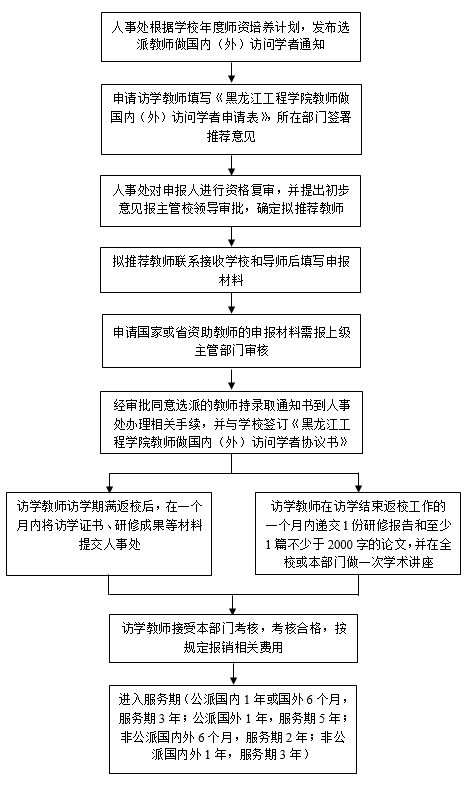 人事处根据学校年度师资培养计划，发布选派教师做国内（外）访问学者通知

申请访学教师填写《黑龙江工程学院教师做国内（外）访问学者申请表》所在部门签署推荐意见

人事处对申报人进行资格复审，并提出初步意见报主管校领导审批，确定拟推荐教师

拟推荐教师联系接收学校和导师后填写申报材料

申请国家或省资助教师的申报材料需报上级主管部门审核

经审批同意选派的教师持录取通知书到人事处办理相关手续，并与学校签订《黑龙江工程学院教师做国内（外）访问学者协议书》

访学教师访学期满返校后，在一个月内将访学证书、研修成果等材料提交人事处

访学教师在访学结束返校工作的一个月内递交1份研修报告和至少1篇不少于2000字的论文，并在全校或本部门做一次学术讲座

访学教师接受本部门考核，考核合格，按规定报销相关费用

进入服务期（公派国内1年或国外6个月，服务期3年；公派国外1年，服务期5年；非公派国内外6个月，服务期2年；非公派国内外1年，服务期3年）